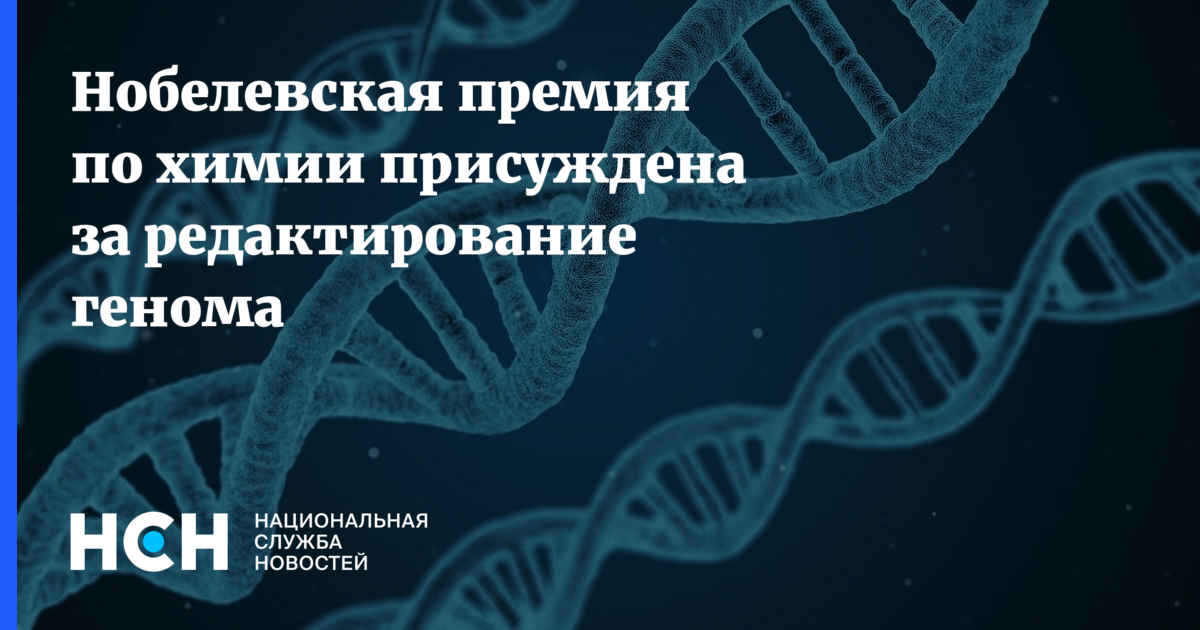 Нобелевская премия по химии присуждена за редактирование генома

НСН

НАЦИОНАЛЬНАЯ
СЛУЖБА
НОВОСТЕЙ